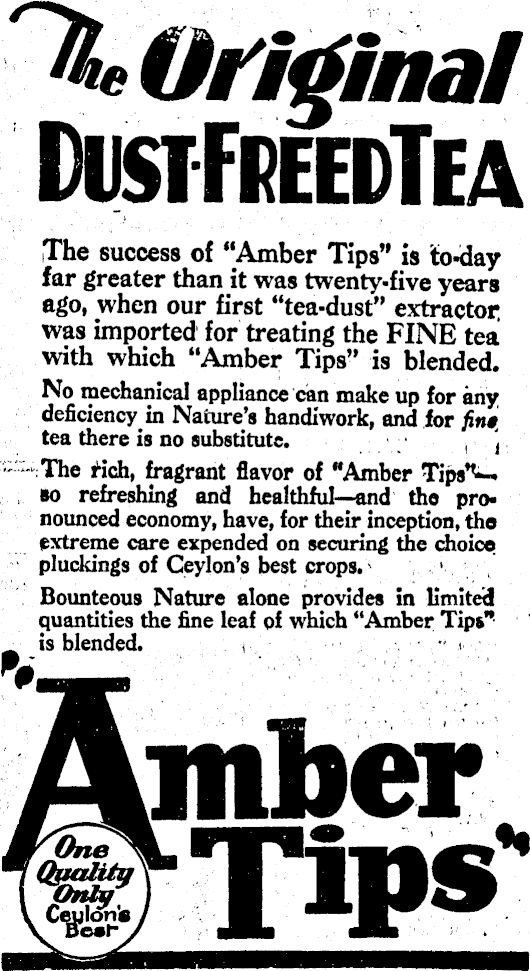 The Original
DUST-FREED TEA

The success of "Amber Tips" is to-day far greater than it was twenty-five years ago, when our first "tea-dust" extractor was imported for treating the FINE tea with which "Amber Tips" is blended.

No mechanical appliance can make up for any deficiency in Nature's handiwork, and for fine tea there is no substitute.

The rich, fragrant flavor of "Amber Tips"—so refreshing and healthful—and the pronounced economy, have, for their inception, the extreme care expended on securing the choice pluckings of Ceylon's best crops.

Bounteous Nature alone provides in limited quantities the fine leaf of which "Amber Tips" is blended.

"Amber Tips"

One Quality Only Ceylon's Best